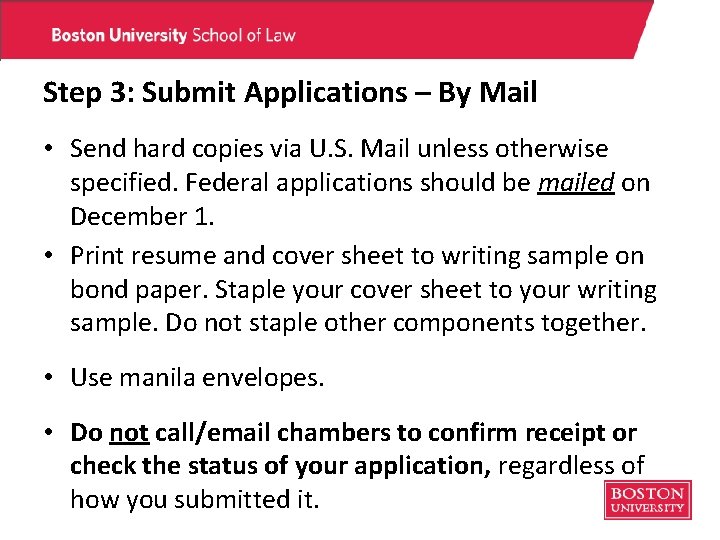 Boston University School of Law

Step 3: Submit Applications – By Mail

• Send hard copies via U.S. Mail unless otherwise specified. Federal applications should be mailed on December 1.

• Print resume and cover sheet to writing sample on bond paper. Staple your cover sheet to your writing sample. Do not staple other components together.

• Use manila envelopes.

• Do not call/email chambers to confirm receipt or check the status of your application, regardless of how you submitted it.

BOSTON UNIVERSITY